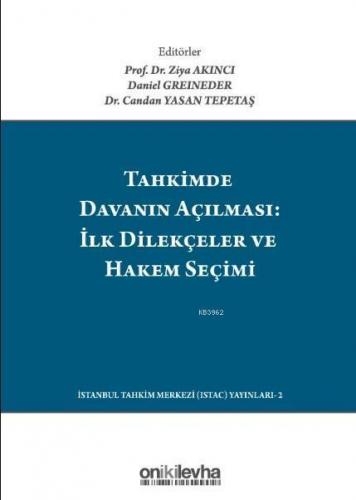 Editörler
Prof. Dr. Ziya AKINCI
Daniel GREINEDER
Dr. Candan YASAN TEPETAŞ

TAHKİMDE DAVANIN AÇILMASI: İLK DİLEKÇELER VE HAKEM SEÇİMİ

KB3962

İSTANBUL TAHKİM MERKEZİ (ISTAC) YAYINLARI- 2

onikilevha